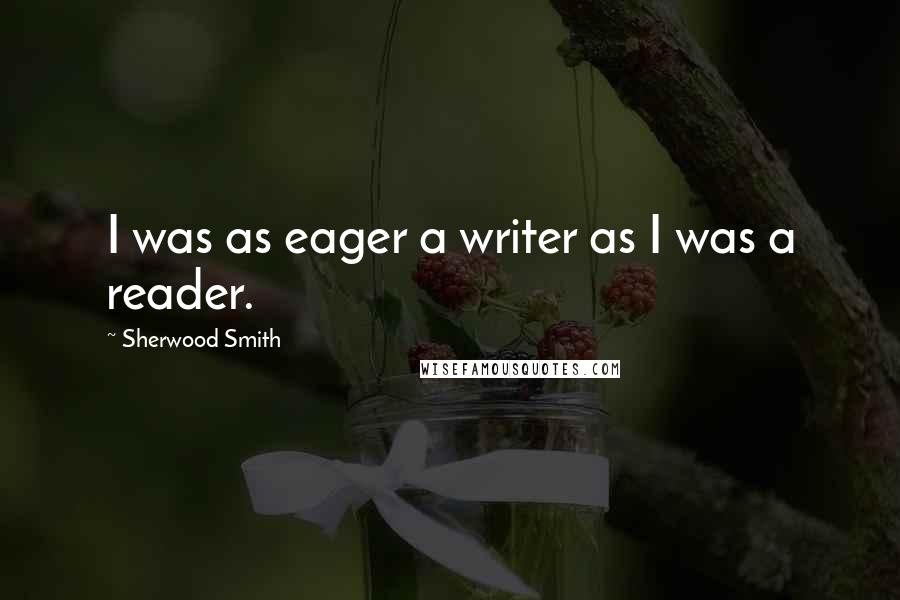 I was as eager a writer as I was a reader.

~ Sherwood Smith

WISEFAMOUSQUOTES.COM